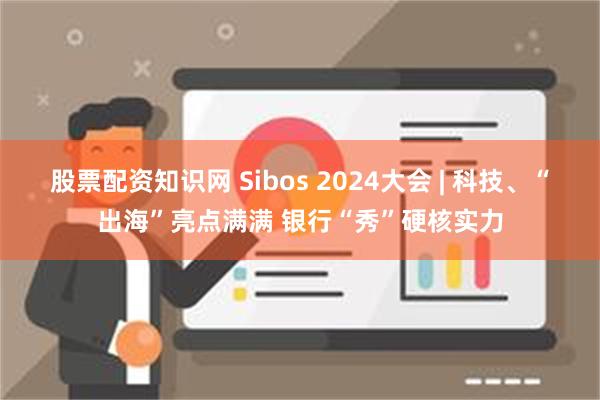 股票配资知识网 Sibos 2024大会 | 科技、“出海”亮点满满 银行“秀”硬核实力